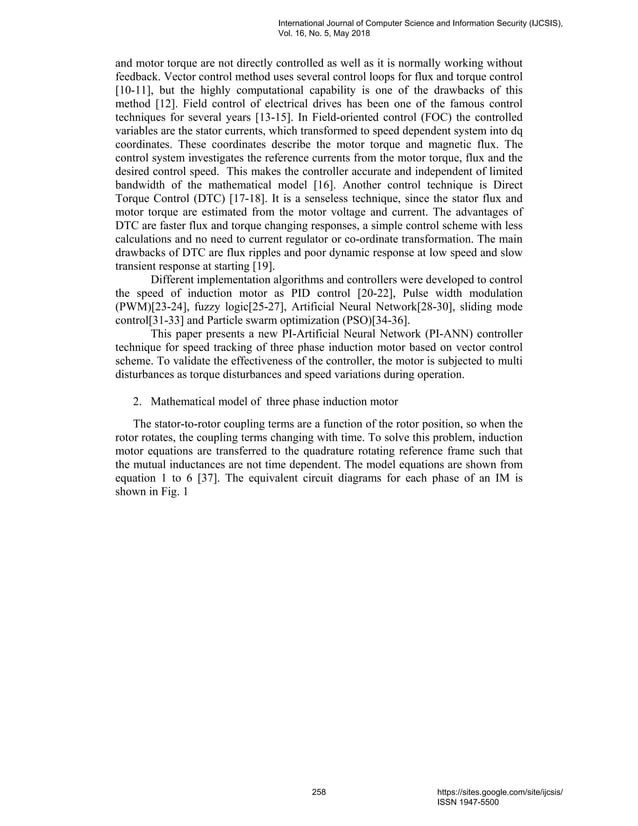 International Journal of Computer Science and Information Security (IJCSIS), Vol. 16, No. 5, May 2018

and motor torque are not directly controlled as well as it is normally working without feedback. Vector control method uses several control loops for flux and torque control [10-11], but the highly computational capability is one of the drawbacks of this method [12]. Field control of electrical drives has been one of the famous control techniques for several years [13-15]. In Field-oriented control (FOC) the controlled variables are the stator currents, which transformed to speed dependent system into dq coordinates. These coordinates describe the motor torque and magnetic flux. The control system investigates the reference currents from the motor torque, flux and the desired control speed. This makes the controller accurate and independent of limited bandwidth of the mathematical model [16]. Another control technique is Direct Torque Control (DTC) [17-18]. It is a senseless technique, since the stator flux and motor torque are estimated from the motor voltage and current. The advantages of DTC are faster flux and torque changing responses, a simple control scheme with less calculations and no need to current regulator or co-ordinate transformation. The main drawbacks of DTC are flux ripples and poor dynamic response at low speed and slow transient response at starting [19].

Different implementation algorithms and controllers were developed to control the speed of induction motor as PID control [20-22], Pulse width modulation (PWM)[23-24], fuzzy logic[25-27], Artificial Neural Network[28-30], sliding mode control[31-33] and Particle swarm optimization (PSO)[34-36].

This paper presents a new PI-Artificial Neural Network (PI-ANN) controller technique for speed tracking of three phase induction motor based on vector control scheme. To validate the effectiveness of the controller, the motor is subjected to multi disturbances as torque disturbances and speed variations during operation.

2. Mathematical model of three phase induction motor

The stator-to-rotor coupling terms are a function of the rotor position, so when the rotor rotates, the coupling terms changing with time. To solve this problem, induction motor equations are transferred to the quadrature rotating reference frame such that the mutual inductances are not time dependent. The model equations are shown from equation 1 to 6 [37]. The equivalent circuit diagrams for each phase of an IM is shown in Fig. 1

258

https://sites.google.com/site/ijcsis/
ISSN 1947-5500